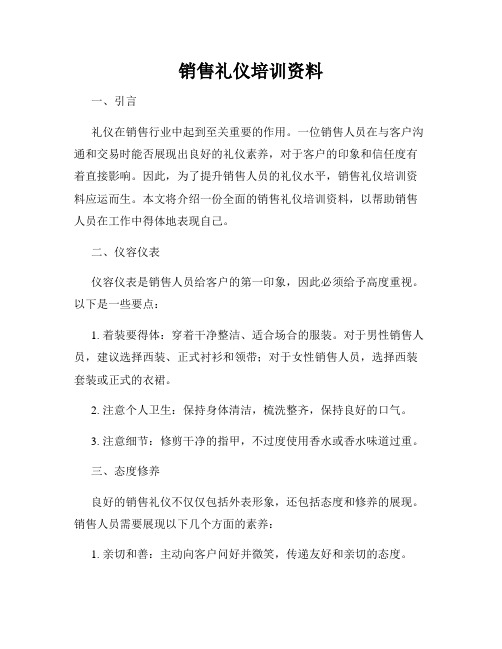 销售礼仪培训资料

一、引言

礼仪在销售行业中起到至关重要的作用。一位销售人员在与客户沟通和交易时能否展现出良好的礼仪素养，对于客户的印象和信任度有着直接影响。因此，为了提升销售人员的礼仪水平，销售礼仪培训资料应运而生。本文将介绍一份全面的销售礼仪培训资料，以帮助销售人员在工作中得体地表现自己。

二、仪容仪表

仪容仪表是销售人员给客户的第一印象，因此必须给予高度重视。以下是一些要点：

1. 着装要得体：穿着干净整洁、适合场合的服装。对于男性销售人员，建议选择西装、正式衬衫和领带；对于女性销售人员，选择西装套装或正式的衣裙。

2. 注意个人卫生：保持身体清洁，梳洗整齐，保持良好的口气。

3. 注意细节：修剪干净的指甲，不过度使用香水或香水味道过重。

三、态度修养

良好的销售礼仪不仅仅包括外表形象，还包括态度和修养的展现。销售人员需要展现以下几个方面的素养：

1. 亲切和善：主动向客户问好并微笑，传递友好和亲切的态度。